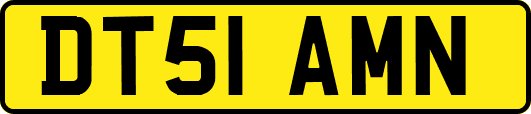 DT51 AMN